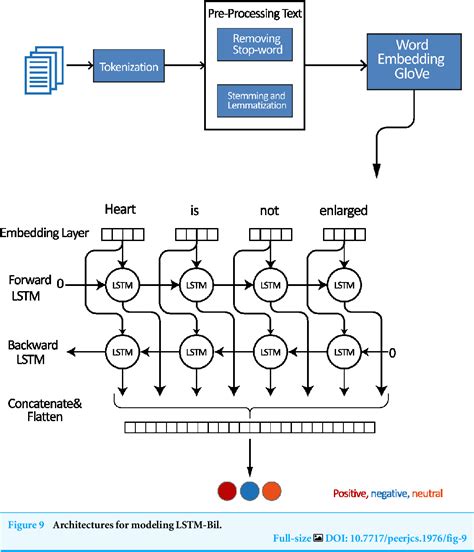 Tokenization

Pre-Processing Text

Removing Stop-word

Stemming and Lemmatization

Word Embedding GloVe

Heart is not enlarged

Embedding Layer

Forward LSTM

0

LSTM LSTM LSTM LSTM

Backward LSTM

LSTM LSTM LSTM LSTM

0

Concatenate& Flatten

Positive, negative, neutral

Figure 9 Architectures for modeling LSTM-Bil.

Full-size DOI: 10.7717/peerjcs.1976/fig-9